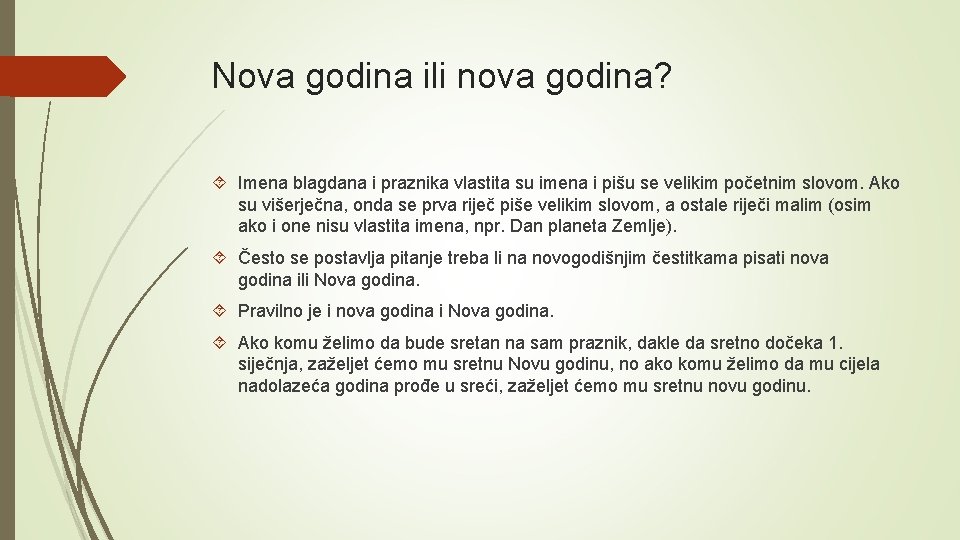 Nova godina ili nova godina?

Imena blagdana i praznika vlastita su imena i pišu se velikim početnim slovom. Ako su višerječna, onda se prva riječ piše velikim slovom, a ostale riječi malim (osim ako i one nisu vlastita imena, npr. Dan planeta Zemlje).

Često se postavlja pitanje treba li na novogodišnjim čestitkama pisati nova godina ili Nova godina.

Pravilno je i nova godina i Nova godina.

Ako komu želimo da bude sretan na sam praznik, dakle da sretno dočeka 1. siječnja, zaželjet ćemo mu sretnu Novu godinu, no ako komu želimo da mu cijela nadolazeća godina prođe u sreći, zaželjet ćemo mu sretnu novu godinu.